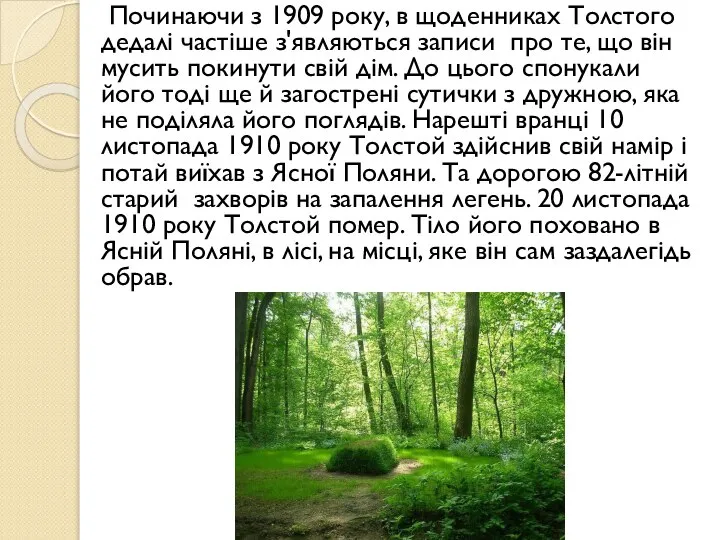 Починаючи з 1909 року, в щоденниках Толстого дедалі частіше з'являються записи  про те, що він мусить покинути свій дім. До цього спонукали його тоді ще й загострені сутички з дружною, яка не поділяла його поглядів. Нарешті вранці 10 листопада 1910 року Толстой здійснив свій намір і потай виїхав з Ясної Поляни. Та дорогою 82-літній старий  захворів на запалення легень. 20 листопада 1910 року Толстой помер. Тіло його поховано в Ясній Поляні, в лісі, на місці, яке він сам заздалегідь обрав.